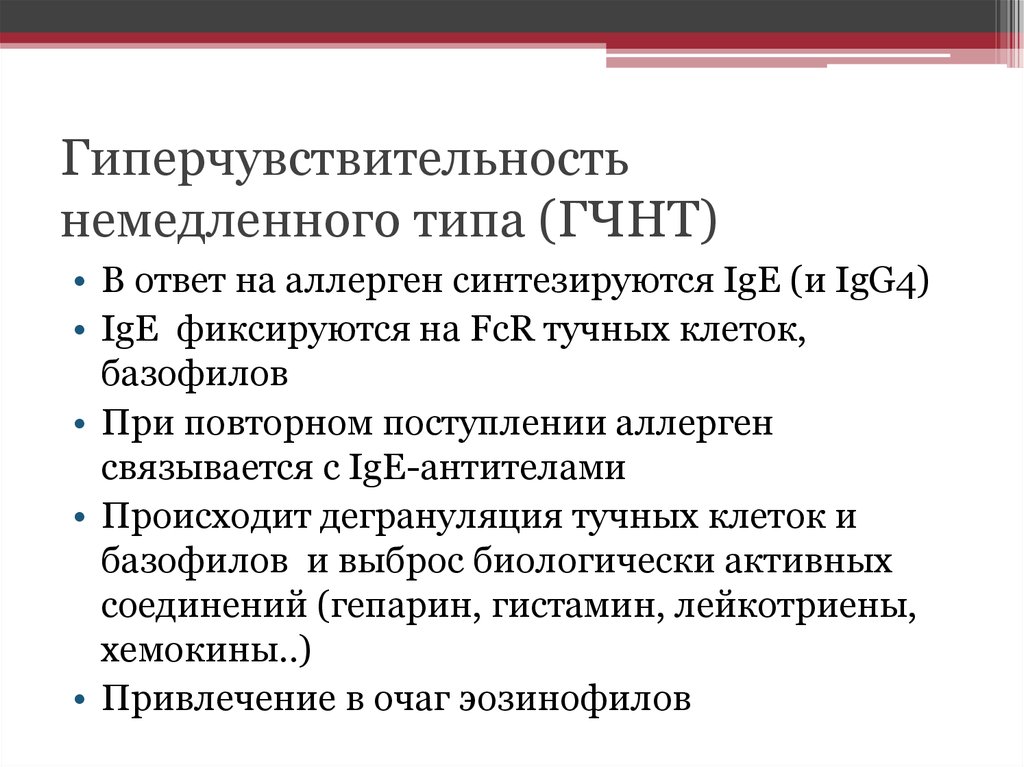 Гиперчувствительность немедленного типа (ГЧНТ)

• В ответ на аллерген синтезируются IgE (и IgG4)
• IgE фиксируются на FcR тучных клеток, базофилов
• При повторном поступлении аллерген связывается с IgE-антителами
• Происходит дегрануляция тучных клеток и базофилов и выброс биологически активных соединений (гепарин, гистамин, лейкотриены, хемокины..)
• Привлечение в очаг эозинофилов